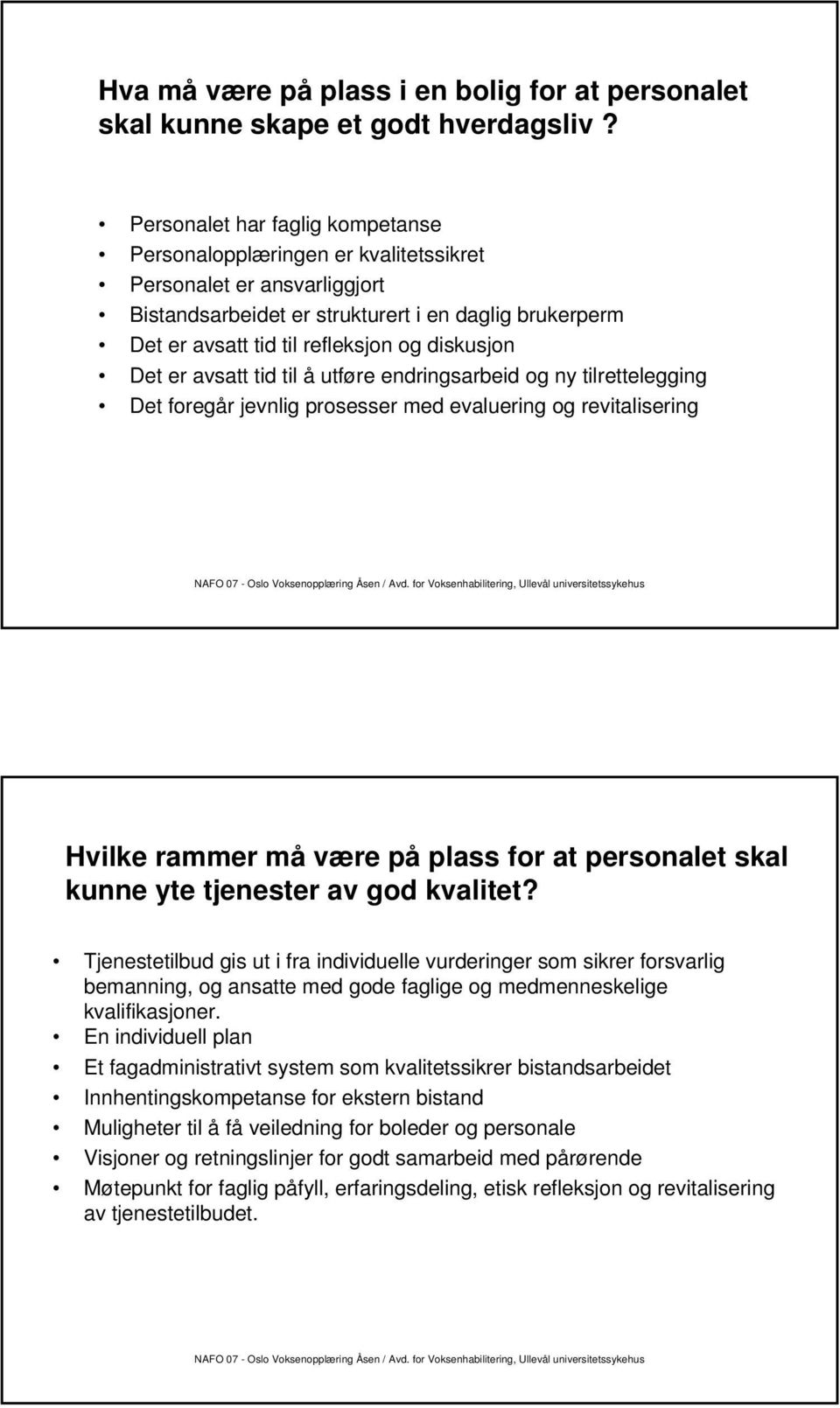 Hva må være på plass i en bolig for at personalet skal kunne skape et godt hverdagsliv ?

• Personalet har faglig kompetanse
• Personalopplæringen er kvalitetssikret
• Personalet er ansvarliggjort
• Bistandsarbeidet er strukturert i en daglig brukerperm
• Det er avsatt tid til refleksjon og diskusjon
• Det er avsatt tid til å utføre endringsarbeid og ny tilrettelegging
• Det foregår jevnlig prosesser med evaluering og revitalisering

NAFO 07 - Oslo Voksenopplæring Åsen / Avd. for Voksenhabilitering, Ullevål universitetssykehus

Hvilke rammer må være på plass for at personalet skal kunne yte tjenester av god kvalitet?

• Tjenestetilbud gis ut i fra individuelle vurderinger som sikrer forsvarlig bemanning, og ansatte med gode faglige og medmenneskelige kvalifikasjoner.
• En individuell plan
• Et fagadministrativt system som kvalitetssikrer bistandsarbeidet
• Innhentingskompetanse for ekstern bistand
• Muligheter til å få veiledning for boleder og personale
• Visjoner og retningslinjer for godt samarbeid med pårørende
• Møtepunkt for faglig påfyll, erfaringsdeling, etisk refleksjon og revitalisering av tjenestetilbudet.

NAFO 07 - Oslo Voksenopplæring Åsen / Avd. for Voksenhabilitering, Ullevål universitetssykehus